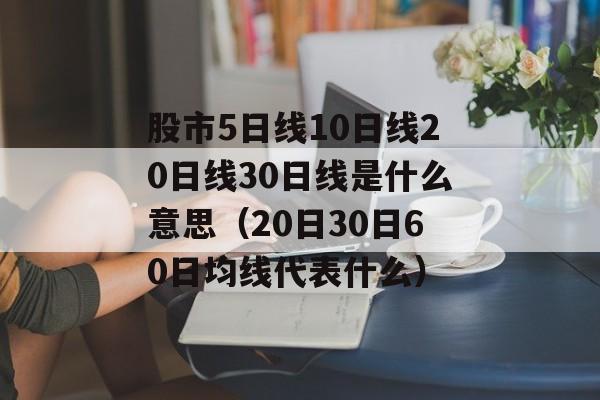 股市5日线10日线20日线30日线是什么意思（20日30日60日均线代表什么）